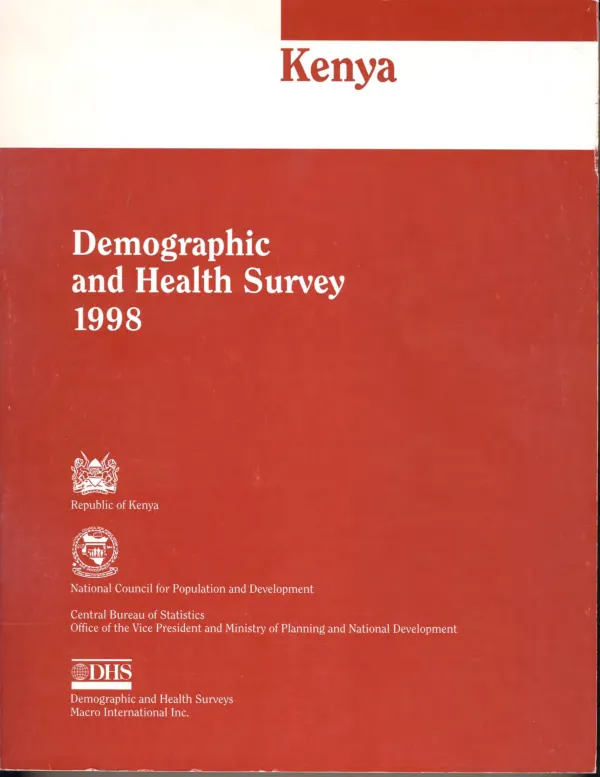 Kenya

Demographic and Health Survey 1998

Republic of Kenya

National Council for Population and Development

Central Bureau of Statistics
Office of the Vice President and Ministry of Planning and National Development

DHS

Demographic and Health Surveys
Macro International Inc.